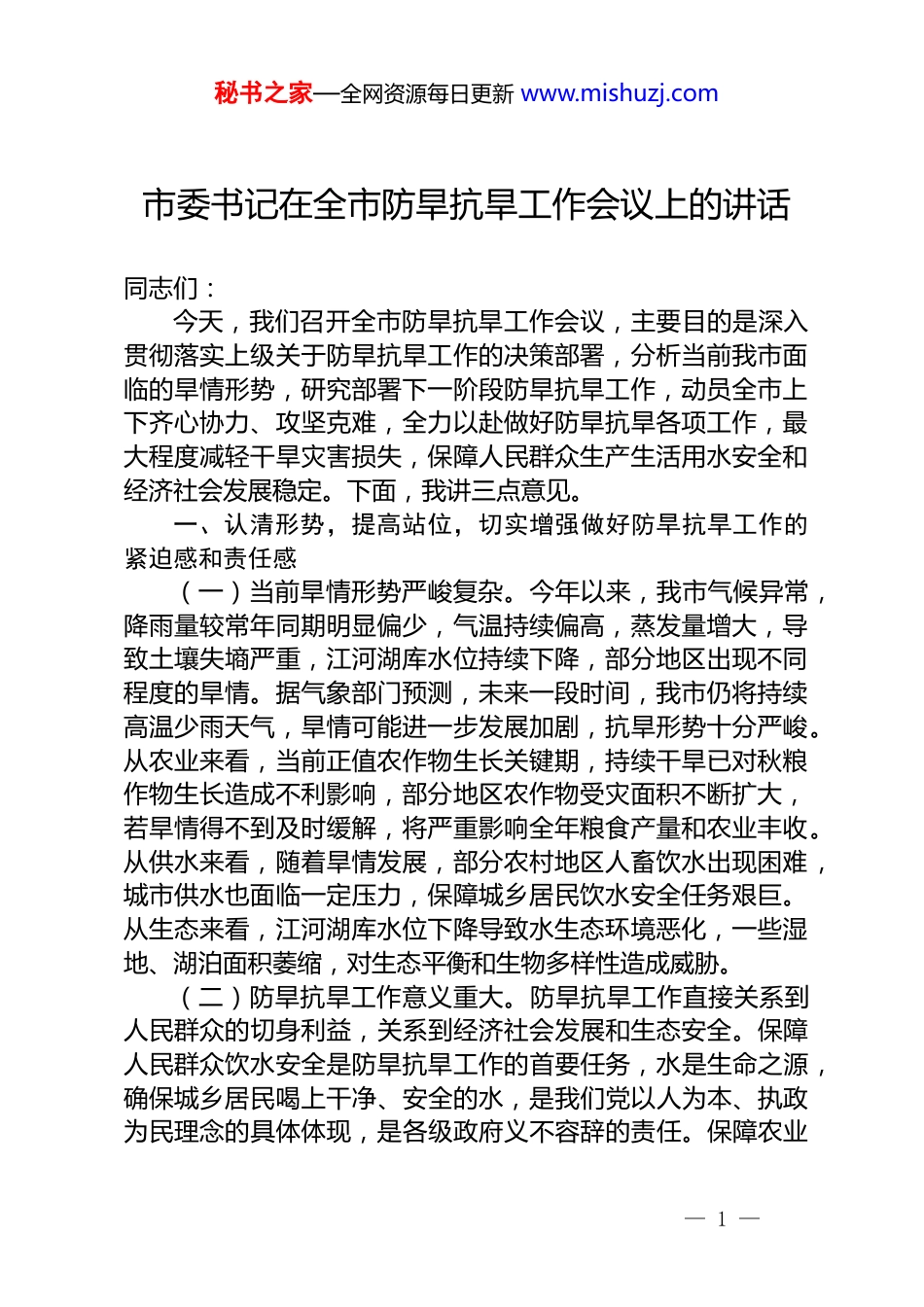 秘书之家—全网资源每日更新 www.mishuzj.com

市委书记在全市防旱抗旱工作会议上的讲话

同志们：

今天，我们召开全市防旱抗旱工作会议，主要目的是深入贯彻落实上级关于防旱抗旱工作的决策部署，分析当前我市面临的旱情形势，研究部署下一阶段防旱抗旱工作，动员全市上下齐心协力、攻坚克难，全力以赴做好防旱抗旱各项工作，最大程度减轻干旱灾害损失，保障人民群众生产生活用水安全和经济社会发展稳定。下面，我讲三点意见。

一、认清形势，提高站位，切实增强做好防旱抗旱工作的紧迫感和责任感

（一）当前旱情形势严峻复杂。今年以来，我市气候异常，降雨量较常年同期明显偏少，气温持续偏高，蒸发量增大，导致土壤失墒严重，江河湖库水位持续下降，部分地区出现不同程度的旱情。据气象部门预测，未来一段时间，我市仍将持续高温少雨天气，旱情可能进一步发展加剧，抗旱形势十分严峻。从农业来看，当前正值农作物生长关键期，持续干旱已对秋粮作物生长造成不利影响，部分地区农作物受灾面积不断扩大，若旱情得不到及时缓解，将严重影响全年粮食产量和农业丰收。从供水来看，随着旱情发展，部分农村地区人畜饮水出现困难，城市供水也面临一定压力，保障城乡居民饮水安全任务艰巨。从生态来看，江河湖库水位下降导致水生态环境恶化，一些湿地、湖泊面积萎缩，对生态平衡和生物多样性造成威胁。

（二）防旱抗旱工作意义重大。防旱抗旱工作直接关系到人民群众的切身利益，关系到经济社会发展和生态安全。保障人民群众饮水安全是防旱抗旱工作的首要任务，水是生命之源，确保城乡居民喝上干净、安全的水，是我们党以人为本、执政为民理念的具体体现，是各级政府义不容辞的责任。保障农业

— 1 —